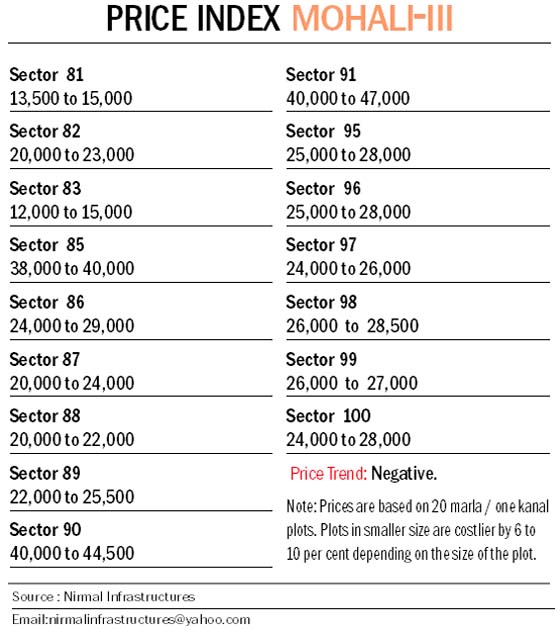 PRICE INDEX MOHALI-III

Sector 81
13,500 to 15,000

Sector 82
20,000 to 23,000

Sector 83
12,000 to 15,000

Sector 85
38,000 to 40,000

Sector 86
24,000 to 29,000

Sector 87
20,000 to 24,000

Sector 88
20,000 to 22,000

Sector 89
22,000 to 25,500

Sector 90
40,000 to 44,500

Sector 91
40,000 to 47,000

Sector 95
25,000 to 28,000

Sector 96
25,000 to 28,000

Sector 97
24,000 to 26,000

Sector 98
26,000 to 28,500

Sector 99
26,000 to 27,000

Sector 100
24,000 to 28,000

Price Trend: Negative.

Note: Prices are based on 20 marla / one kanal plots. Plots in smaller size are costlier by 6 to 10 per cent depending on the size of the plot.

Source : Nirmal Infrastructures

Email:nirmalinfrastructures@yahoo.com